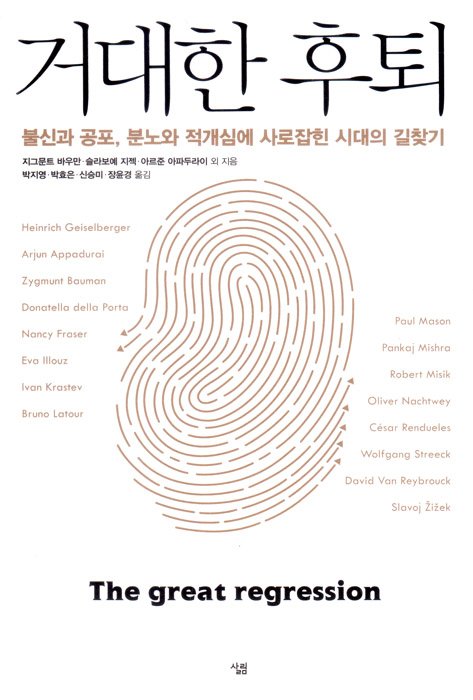 거대한 후퇴

불신과 공포, 분노와 적개심에 사로잡힌 시대의 길찾기

지그문트 바우만·슬라보예 지젝·아르준 아파두라이 외 지음
박지영·박효은·신승미·장윤경 옮김

Heinrich Geiselberger
Arjun Appadurai
Zygmunt Bauman
Donatella della Porta
Nancy Fraser
Eva Illouz
Ivan Krastev
Bruno Latour

Paul Mason
Pankaj Mishra
Robert Misik
Oliver Nachtwey
César Rendueles
Wolfgang Streeck
David Van Reybrouck
Slavoj Žižek

The great regression

살림